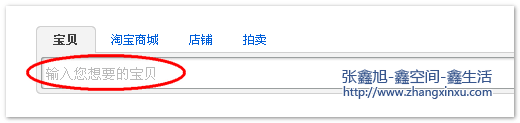 宝贝 淘宝商城 店铺 拍卖

输入您想要的宝贝

张鑫旭-鑫空间-鑫生活
http://www.zhangxinxu.com